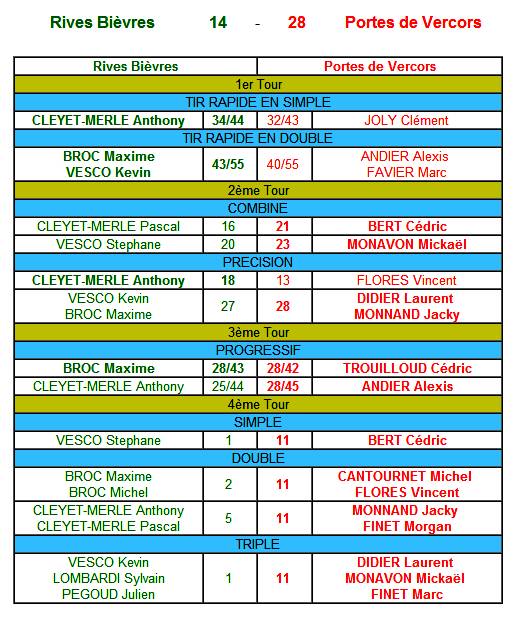 Rives Bièvres 14 - 28 Portes de Vercors

| Rives Bièvres | | | Portes de Vercors |
|---|---|---|---|
| 1er Tour | | | |
| TIR RAPIDE EN SIMPLE | | | |
| CLEYET-MERLE Anthony | 34/44 | 32/43 | JOLY Clément |
| TIR RAPIDE EN DOUBLE | | | |
| BROC Maxime VESCO Kevin | 43/55 | 40/55 | ANDIER Alexis FAVIER Marc |
| 2ème Tour | | | |
| COMBINE | | | |
| CLEYET-MERLE Pascal | 16 | 21 | BERT Cédric |
| VESCO Stephane | 20 | 23 | MONAVON Mickaël |
| PRECISION | | | |
| CLEYET-MERLE Anthony | 18 | 13 | FLORES Vincent |
| VESCO Kevin BROC Maxime | 27 | 28 | DIDIER Laurent MONNAND Jacky |
| 3ème Tour | | | |
| PROGRESSIF | | | |
| BROC Maxime | 28/43 | 28/42 | TROUILLOUD Cédric |
| CLEYET-MERLE Anthony | 25/44 | 28/45 | ANDIER Alexis |
| 4ème Tour | | | |
| SIMPLE | | | |
| VESCO Stephane | 1 | 11 | BERT Cédric |
| DOUBLE | | | |
| BROC Maxime BROC Michel | 2 | 11 | CANTOURNET Michel FLORES Vincent |
| CLEYET-MERLE Anthony CLEYET-MERLE Pascal | 5 | 11 | MONNAND Jacky FINET Morgan |
| TRIPLE | | | |
| VESCO Kevin LOMBARDI Sylvain PEGOUD Julien | 1 | 11 | DIDIER Laurent MONAVON Mickaël FINET Marc |